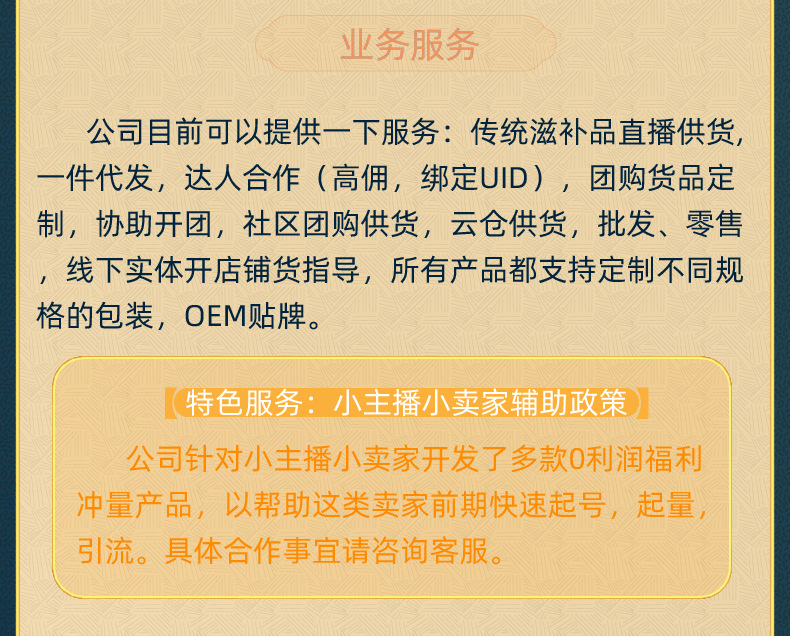 业务服务

公司目前可以提供一下服务：传统滋补品直播供货，一件代发，达人合作（高佣，绑定UID），团购货品定制，协助开团，社区团购供货，云仓供货，批发、零售，线下实体开店铺货指导，所有产品都支持定制不同规格的包装，OEM贴牌。

【特色服务：小主播小卖家辅助政策】

公司针对小主播小卖家开发了多款0利润福利冲量产品，以帮助这类卖家前期快速起号，起量，引流。具体合作事宜请咨询客服。